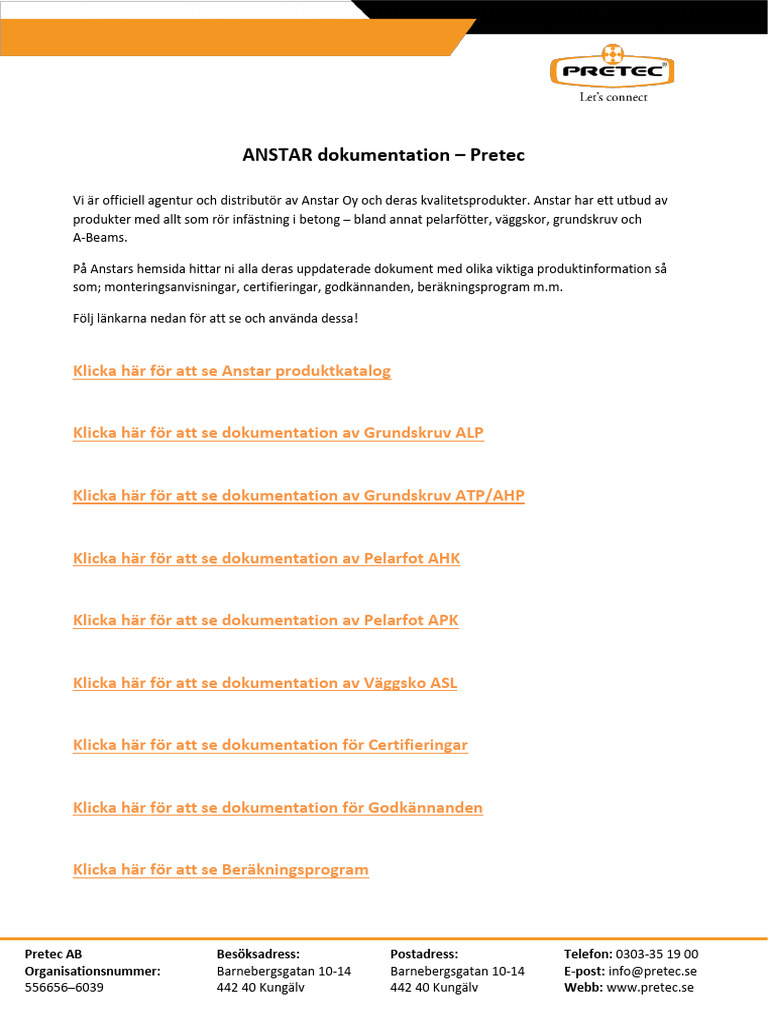 PRETEC
Let's connect

ANSTAR dokumentation – Pretec

Vi är officiell agentur och distributör av Anstar Oy och deras kvalitetsprodukter. Anstar har ett utbud av produkter med allt som rör infästning i betong – bland annat pelarfötter, väggskor, grundskruv och A-Beams.

På Anstars hemsida hittar ni alla deras uppdaterade dokument med olika viktiga produktinformation så som; monteringsanvisningar, certifieringar, godkännanden, beräkningsprogram m.m.

Följ länkarna nedan för att se och använda dessa!

Klicka här för att se Anstar produktkatalog

Klicka här för att se dokumentation av Grundskruv ALP

Klicka här för att se dokumentation av Grundskruv ATP/AHP

Klicka här för att se dokumentation av Pelarfot AHK

Klicka här för att se dokumentation av Pelarfot APK

Klicka här för att se dokumentation av Väggsko ASL

Klicka här för att se dokumentation för Certifieringar

Klicka här för att se dokumentation för Godkännanden

Klicka här för att se Beräkningsprogram

Pretec AB
Organisationsnummer:
556656–6039

Besöksadress:
Barnebergsgatan 10-14
442 40 Kungälv

Postadress:
Barnebergsgatan 10-14
442 40 Kungälv

Telefon: 0303-35 19 00
E-post: info@pretec.se
Webb: www.pretec.se